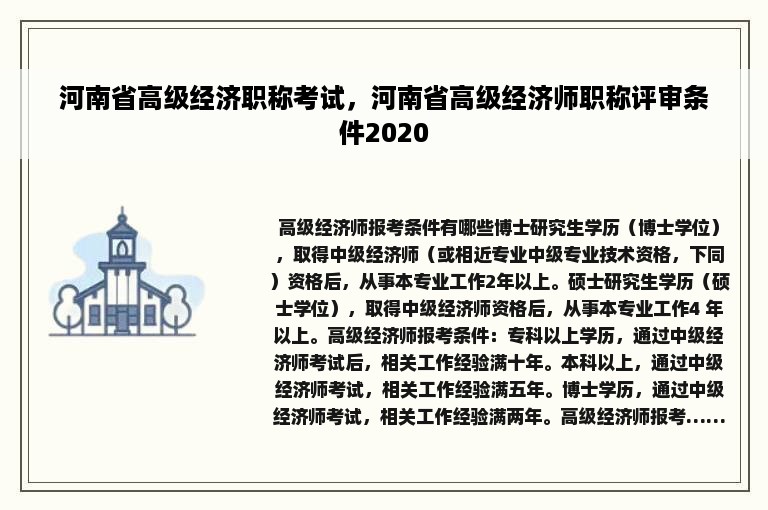 河南省高级经济职称考试，河南省高级经济师职称评审条件2020

高级经济师报考条件有哪些博士研究生学历（博士学位），取得中级经济师（或相近专业中级专业技术资格，下同）资格后，从事本专业工作2年以上。硕士研究生学历（硕士学位），取得中级经济师资格后，从事本专业工作4 年以上。高级经济师报考条件：专科以上学历，通过中级经济师考试后，相关工作经验满十年。本科以上，通过中级经济师考试，相关工作经验满五年。博士学历，通过中级经济师考试，相关工作经验满两年。高级经济师报考......